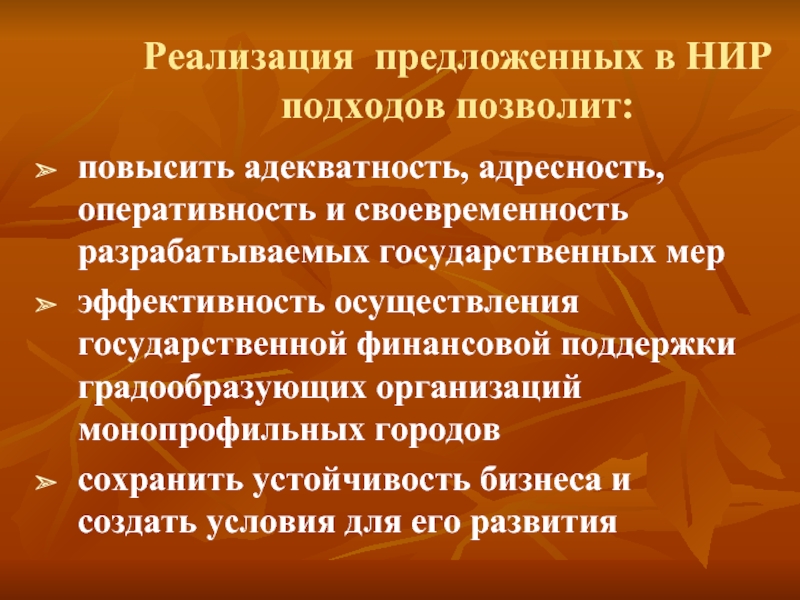 Реализация предложенных в НИР подходов позволит:

➢ повысить адекватность, адресность, оперативность и своевременность разрабатываемых государственных мер

➢ эффективность осуществления государственной финансовой поддержки градообразующих организаций монопрофильных городов

➢ сохранить устойчивость бизнеса и создать условия для его развития